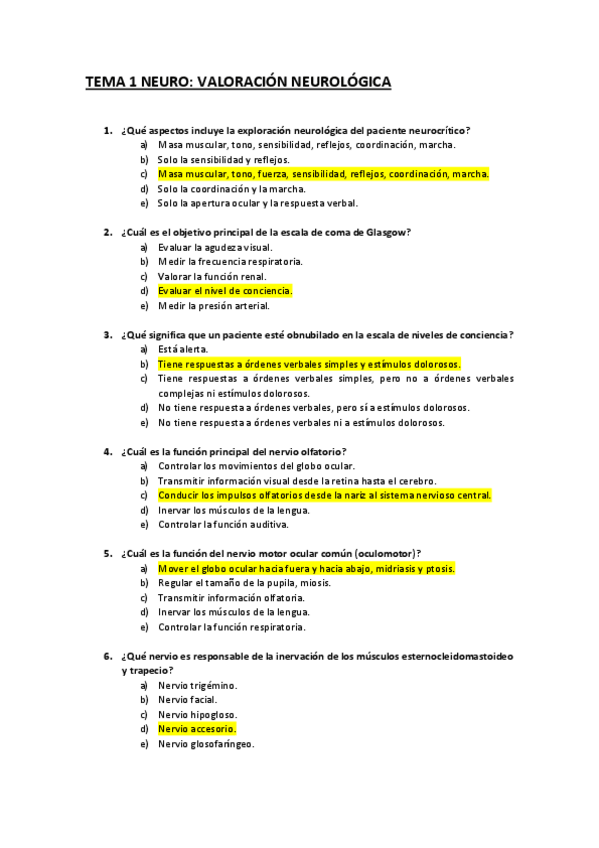 TEMA 1 NEURO: VALORACIÓN NEUROLÓGICA

1. ¿Qué aspectos incluye la exploración neurológica del paciente neurocrítico?
a) Masa muscular, tono, sensibilidad, reflejos, coordinación, marcha.
b) Solo la sensibilidad y reflejos.
c) Masa muscular, tono, fuerza, sensibilidad, reflejos, coordinación, marcha.
d) Solo la coordinación y la marcha.
e) Solo la apertura ocular y la respuesta verbal.

2. ¿Cuál es el objetivo principal de la escala de coma de Glasgow?
a) Evaluar la agudeza visual.
b) Medir la frecuencia respiratoria.
c) Valorar la función renal.
d) Evaluar el nivel de conciencia.
e) Medir la presión arterial.

3. ¿Qué significa que un paciente esté obnubilado en la escala de niveles de conciencia?
a) Está alerta.
b) Tiene respuestas a órdenes verbales simples y estímulos dolorosos.
c) Tiene respuestas a órdenes verbales simples, pero no a órdenes verbales complejas ni estímulos dolorosos.
d) No tiene respuesta a órdenes verbales, pero sí a estímulos dolorosos.
e) No tiene respuesta a órdenes verbales ni a estímulos dolorosos.

4. ¿Cuál es la función principal del nervio olfatorio?
a) Controlar los movimientos del globo ocular.
b) Transmitir información visual desde la retina hasta el cerebro.
c) Conducir los impulsos olfatorios desde la nariz al sistema nervioso central.
d) Inervar los músculos de la lengua.
e) Controlar la función auditiva.

5. ¿Cuál es la función del nervio motor ocular común (oculomotor)?
a) Mover el globo ocular hacia fuera y hacia abajo, midriasis y ptosis.
b) Regular el tamaño de la pupila, miosis.
c) Transmitir información olfatoria.
d) Inervar los músculos de la lengua.
e) Controlar la función respiratoria.

6. ¿Qué nervio es responsable de la inervación de los músculos esternocleidomastoideo y trapecio?
a) Nervio trigémino.
b) Nervio facial.
c) Nervio hipogloso.
d) Nervio accesorio.
e) Nervio glosofaríngeo.